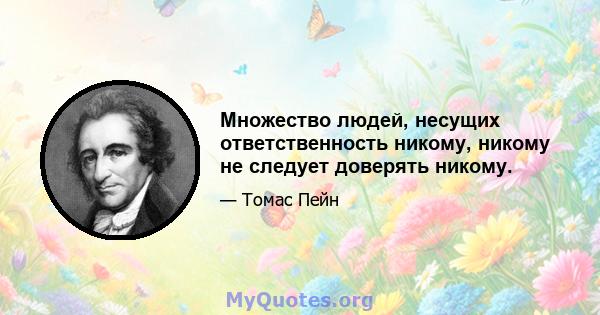 Множество людей, несущих ответственность никому, никому не следует доверять никому.

— Томас Пейн

MyQuotes.org